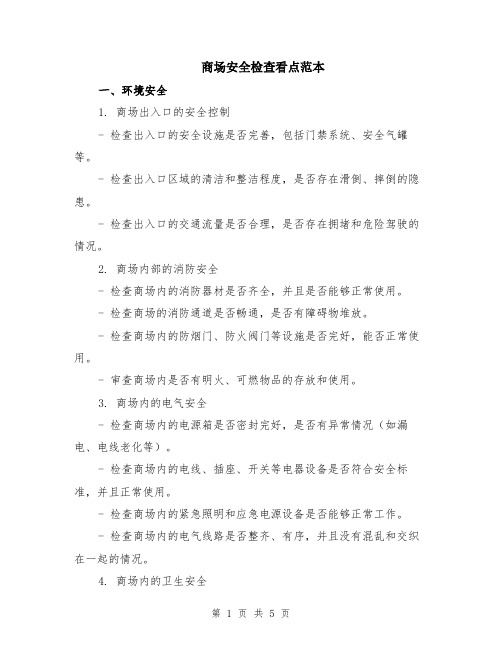 商场安全检查看点范本

一、环境安全

1. 商场出入口的安全控制

- 检查出入口的安全设施是否完善，包括门禁系统、安全气罐等。

- 检查出入口区域的清洁和整洁程度，是否存在滑倒、摔倒的隐患。

- 检查出入口的交通流量是否合理，是否存在拥堵和危险驾驶的情况。

2. 商场内部的消防安全

- 检查商场内的消防器材是否齐全，并且是否能够正常使用。

- 检查商场的消防通道是否畅通，是否有障碍物堆放。

- 检查商场内的防烟门、防火阀门等设施是否完好，能否正常使用。

- 审查商场内是否有明火、可燃物品的存放和使用。

3. 商场内的电气安全

- 检查商场内的电源箱是否密封完好，是否有异常情况（如漏电、电线老化等）。

- 检查商场内的电线、插座、开关等电器设备是否符合安全标准，并且正常使用。

- 检查商场内的紧急照明和应急电源设备是否能够正常工作。

- 检查商场内的电气线路是否整齐、有序，并且没有混乱和交织在一起的情况。

4. 商场内的卫生安全

第 1 页 共 5 页